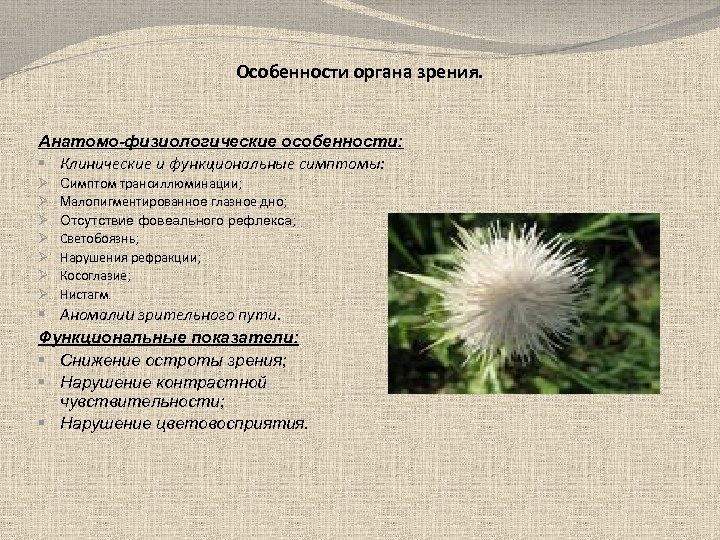 Особенности органа зрения.

Анатомо-физиологические особенности:

Клинические и функциональные симптомы:

Симптом трансиллюминации;

Малопигментированное глазное дно;

Отсутствие фовеального рефлекса;

Светобоязнь;

Нарушения рефракции;

Косоглазие;

Нистагм.

Аномалии зрительного пути.

Функциональные показатели:

Снижение остроты зрения;

Нарушение контрастной чувствительности;

Нарушение цветовосприятия.